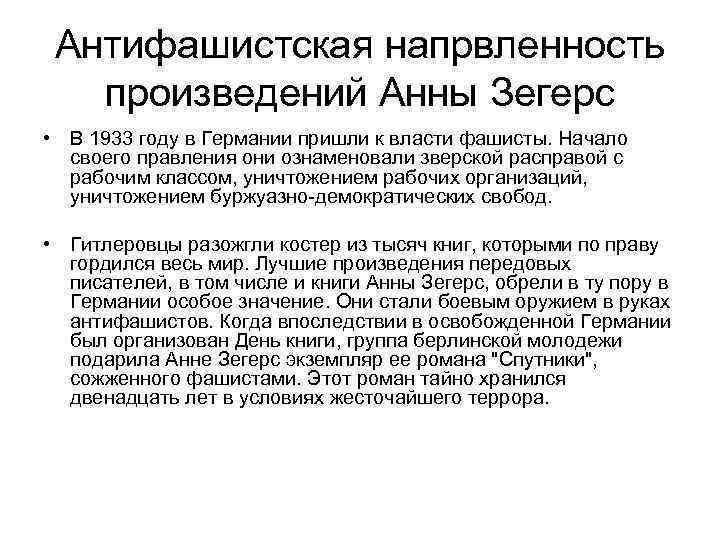 Антифашистская напрвленность произведений Анны Зегерс

• В 1933 году в Германии пришли к власти фашисты. Начало своего правления они ознаменовали зверской расправой с рабочим классом, уничтожением рабочих организаций, уничтожением буржуазно-демократических свобод.

• Гитлеровцы разожгли костер из тысяч книг, которыми по праву гордился весь мир. Лучшие произведения передовых писателей, в том числе и книги Анны Зегерс, обрели в ту пору в Германии особое значение. Они стали боевым оружием в руках антифашистов. Когда впоследствии в освобожденной Германии был организован День книги, группа берлинской молодежи подарила Анне Зегерс экземпляр ее романа "Спутники", сожженного фашистами. Этот роман тайно хранился двенадцать лет в условиях жесточайшего террора.